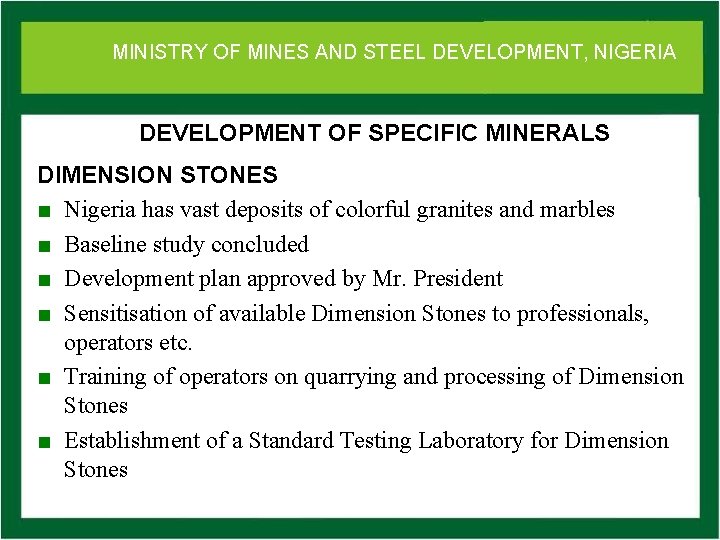 MINISTRY OF MINES AND STEEL DEVELOPMENT, NIGERIA

DEVELOPMENT OF SPECIFIC MINERALS

DIMENSION STONES

- Nigeria has vast deposits of colorful granites and marbles
- Baseline study concluded
- Development plan approved by Mr. President
- Sensitisation of available Dimension Stones to professionals, operators etc.
- Training of operators on quarrying and processing of Dimension Stones
- Establishment of a Standard Testing Laboratory for Dimension Stones